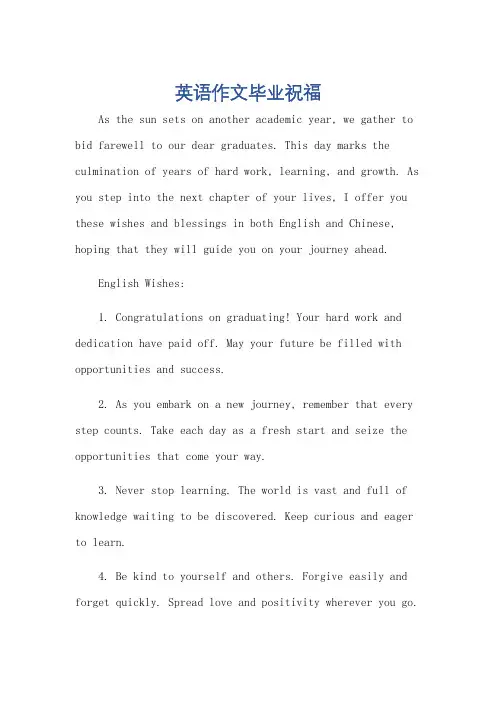 英语作文毕业祝福

As the sun sets on another academic year, we gather to bid farewell to our dear graduates. This day marks the culmination of years of hard work, learning, and growth. As you step into the next chapter of your lives, I offer you these wishes and blessings in both English and Chinese, hoping that they will guide you on your journey ahead.

English Wishes:

1. Congratulations on graduating! Your hard work and dedication have paid off. May your future be filled with opportunities and success.

2. As you embark on a new journey, remember that every step counts. Take each day as a fresh start and seize the opportunities that come your way.

3. Never stop learning. The world is vast and full of knowledge waiting to be discovered. Keep curious and eager to learn.

4. Be kind to yourself and others. Forgive easily and forget quickly. Spread love and positivity wherever you go.